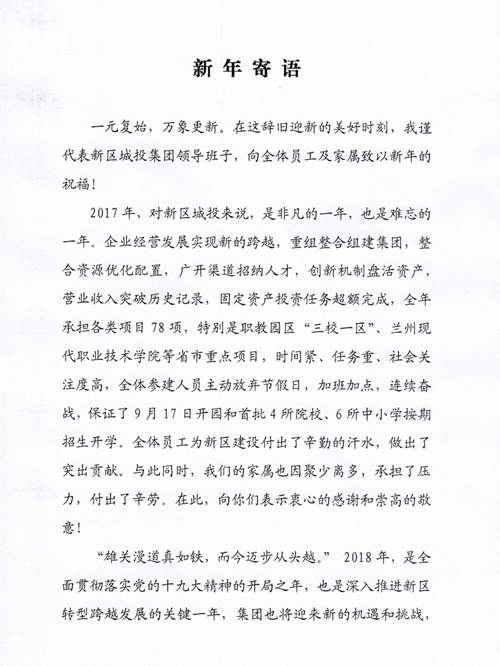 新年寄语

一元复始，万象更新。在这辞旧迎新的美好时刻，我谨代表新区城投集团领导班子，向全体员工及家属致以新年的祝福！

2017年，对新区城投来说，是非凡的一年，也是难忘的一年。企业经营发展实现新的跨越，重组整合组建集团，整合资源优化配置，广开渠道招纳人才，创新机制盘活资产，营业收入突破历史记录，固定资产投资任务超额完成，全年承担各类项目78项，特别是职教园区“三校一区”、兰州现代职业技术学院等省市重点项目，时间紧、任务重、社会关注度高，全体参建人员主动放弃节假日，加班加点，连续奋战，保证了9月17日开园和首批4所院校、6所中小学按期招生开学。全体员工为新区建设付出了辛勤的汗水，做出了突出贡献。与此同时，我们的家属也因聚少离多，承担了压力，付出了辛劳。在此，向你们表示衷心的感谢和崇高的敬意！

“雄关漫道真如铁，而今迈步从头越。” 2018年，是全面贯彻落实党的十九大精神的开局之年，也是深入推进新区转型跨越发展的关键一年，集团也将迎来新的机遇和挑战，